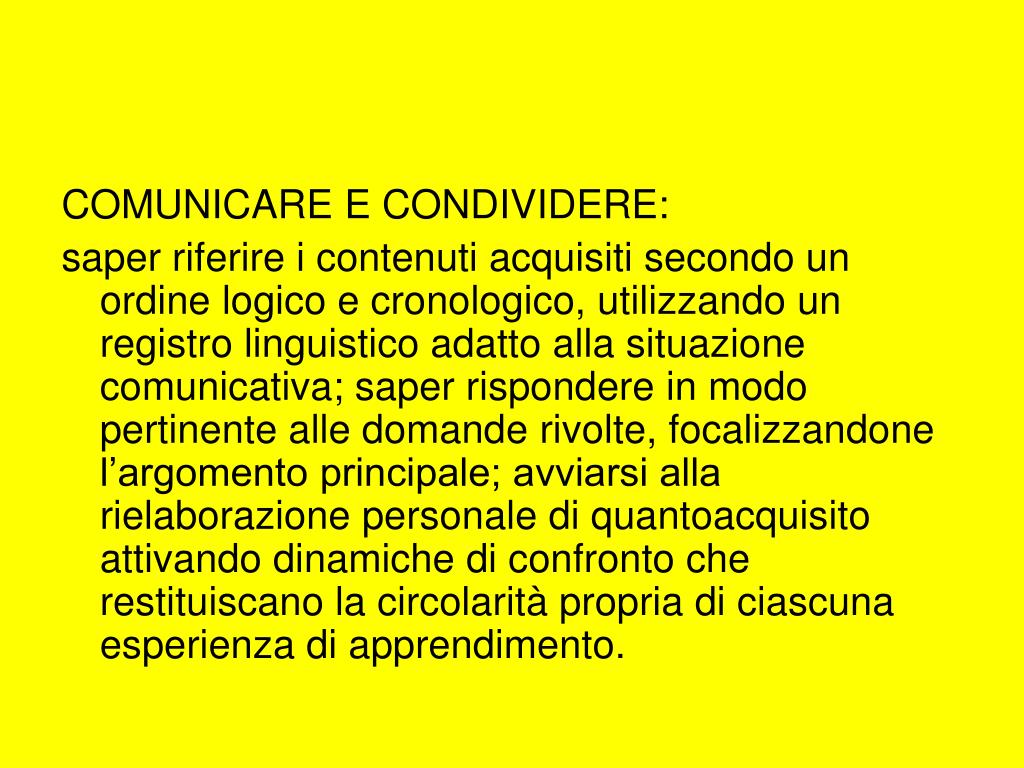 COMUNICARE E CONDIVIDERE:

saper riferire i contenuti acquisiti secondo un ordine logico e cronologico, utilizzando un registro linguistico adatto alla situazione comunicativa; saper rispondere in modo pertinente alle domande rivolte, focalizzandone l’argomento principale; avviarsi alla rielaborazione personale di quantoacquisito attivando dinamiche di confronto che restituiscano la circolarità propria di ciascuna esperienza di apprendimento.